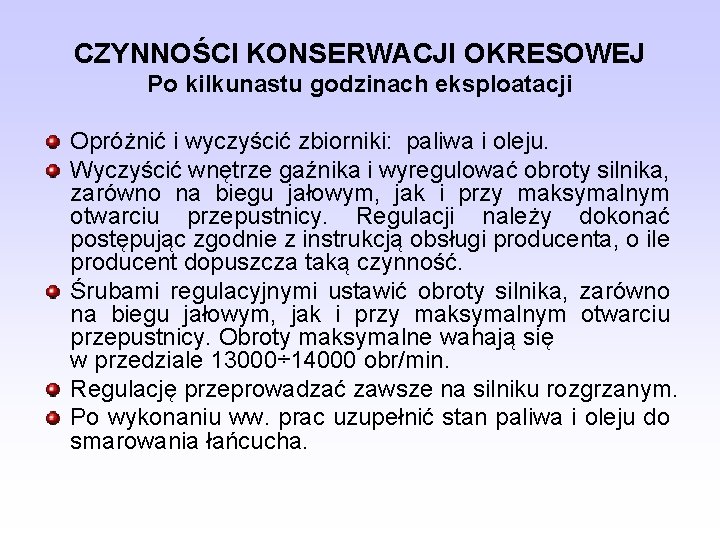 CZYNNOŚCI KONSERWACJI OKRESOWEJ
Po kilkunastu godzinach eksploatacji

Opróżnić i wyczyścić zbiorniki: paliwa i oleju.

Wyczyścić wnętrze gaźnika i wyregulować obroty silnika, zarówno na biegu jałowym, jak i przy maksymalnym otwarciu przepustnicy. Regulacji należy dokonać postępując zgodnie z instrukcją obsługi producenta, o ile producent dopuszcza taką czynność.

Śrubami regulacyjnymi ustawić obroty silnika, zarówno na biegu jałowym, jak i przy maksymalnym otwarciu przepustnicy. Obroty maksymalne wahają się w przedziale 13000÷14000 obr/min.

Regulację przeprowadzać zawsze na silniku rozgrzanym.

Po wykonaniu ww. prac uzupełnić stan paliwa i oleju do smarowania łańcucha.